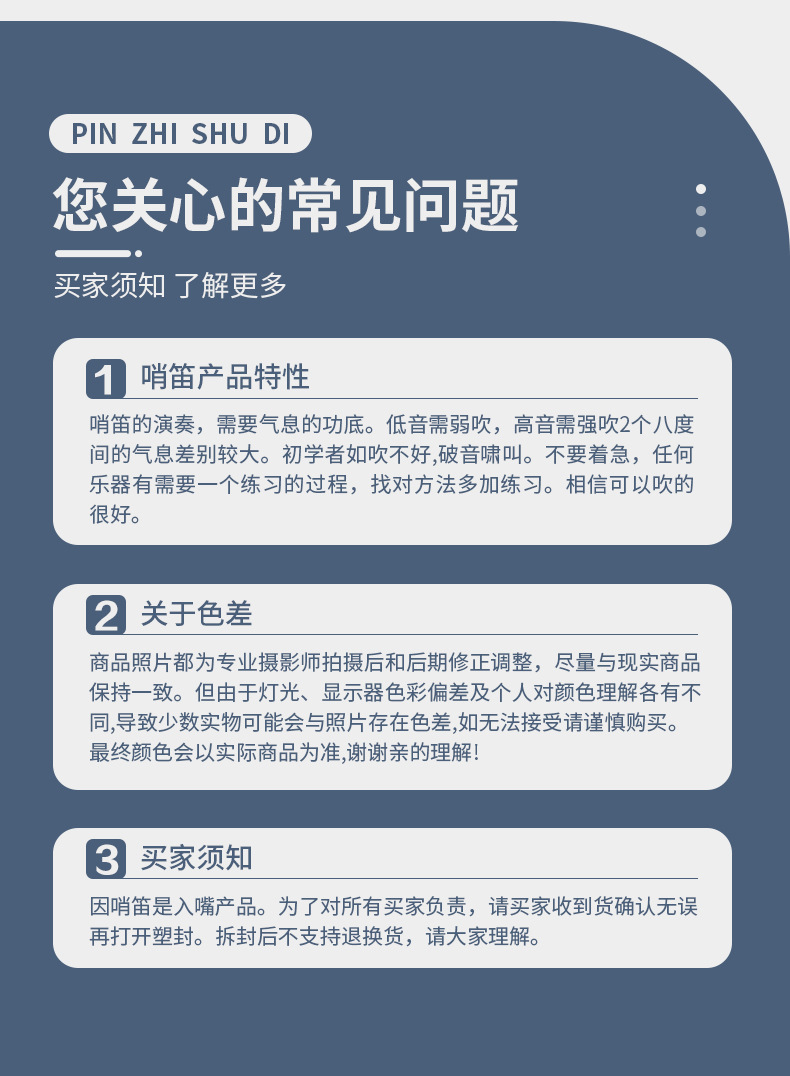 PIN ZHI SHU DI

您关心的常见问题

买家须知 了解更多

1 哨笛产品特性

哨笛的演奏，需要气息的功底。低音需弱吹，高音需强吹2个八度间的气息差别较大。初学者如吹不好,破音啸叫。不要着急，任何乐器有需要一个练习的过程，找对方法多加练习。相信可以吹的很好。

2 关于色差

商品照片都为专业摄影师拍摄后和后期修正调整，尽量与现实商品保持一致。但由于灯光、显示器色彩偏差及个人对颜色理解各有不同,导致少数实物可能会与照片存在色差,如无法接受请谨慎购买。最终颜色会以实际商品为准,谢谢亲的理解!

3 买家须知

因哨笛是入嘴产品。为了对所有买家负责，请买家收到货确认无误再打开塑封。拆封后不支持退换货，请大家理解。